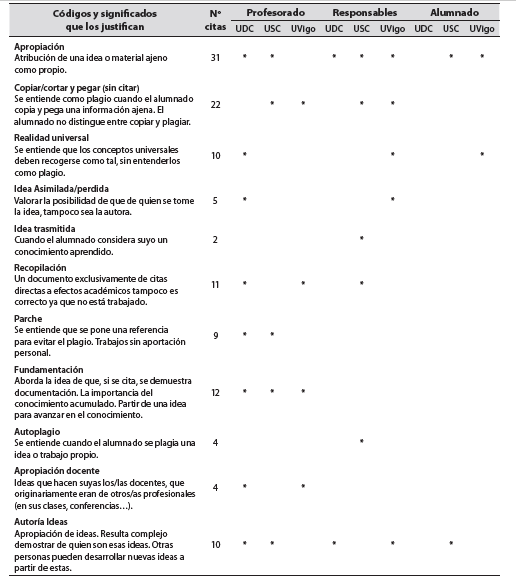 | Códigos y significados que los justifican | Nº citas | Profesorado UDC | Profesorado USC | Profesorado UVigo | Responsables UDC | Responsables USC | Responsables UVigo | Alumnado UDC | Alumnado USC | Alumnado UVigo |
|---|---|---|---|---|---|---|---|---|---|---|
| **Apropiación** Atribución de una idea o material ajeno como propio. | 31 | * | * | | * | * | * | | * | * |
| **Copiar/cortar y pegar (sin citar)** Se entiende como plagio cuando el alumnado copia y pega una información ajena. El alumnado no distingue entre copiar y plagiar. | 22 | | * | * | | * | * | | | |
| **Realidad universal** Se entiende que los conceptos universales deben recogerse como tal, sin entenderlos como plagio. | 10 | * | | | | | * | | | * |
| **Idea Asimilada/perdida** Valorar la posibilidad de que de quien se tome la idea, tampoco sea la autora. | 5 | * | | | | | * | | | |
| **Idea trasmitida** Cuando el alumnado considera suyo un conocimiento aprendido. | 2 | | | | | * | | | | |
| **Recopilación** Un documento exclusivamente de citas directas a efectos académicos tampoco es correcto ya que no está trabajado. | 11 | * | | * | | * | | | | |
| **Parche** Se entiende que se pone una referencia para evitar el plagio. Trabajos sin aportación personal. | 9 | * | * | | | | | | | |
| **Fundamentación** Aborda la idea de que, si se cita, se demuestra documentación. La importancia del conocimiento acumulado. Partir de una idea para avanzar en el conocimiento. | 12 | * | * | * | | | | | | |
| **Autoplagio** Se entiende cuando el alumnado se plagia una idea o trabajo propio. | 4 | | | | | * | | | | |
| **Apropiación docente** Ideas que hacen suyas los/las docentes, que originariamente eran de otros/as profesionales (en sus clases, conferencias…). | 4 | * | | * | | | | | | |
| **Autoría Ideas** Apropiación de ideas. Resulta complejo demostrar de quien son esas ideas. Otras personas pueden desarrollar nuevas ideas a partir de estas. | 10 | * | * | | * | | * | | * | |